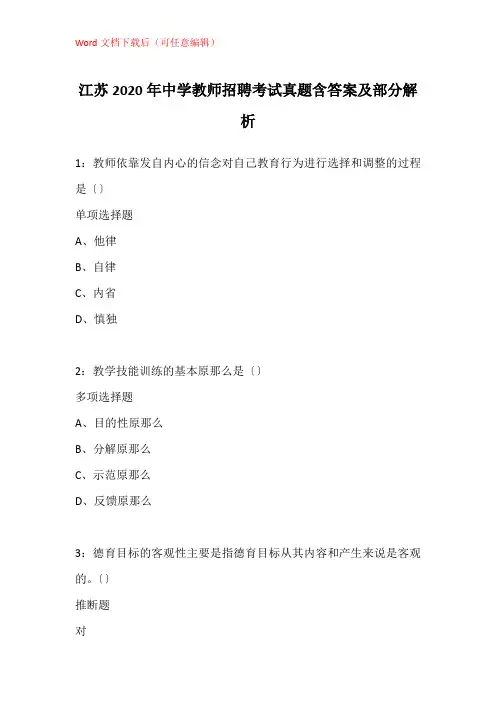 Word 文档下载后（可任意编辑）

江苏 2020 年中学教师招聘考试真题含答案及部分解析

1：教师依靠发自内心的信念对自己教育行为进行选择和调整的过程是〔〕

单项选择题

A、他律

B、自律

C、内省

D、慎独

2：教学技能训练的基本原那么是〔〕

多项选择题

A、目的性原那么

B、分解原那么

C、示范原那么

D、反馈原那么

3：德育目标的客观性主要是指德育目标从其内容和产生来说是客观的。〔〕

推断题

对